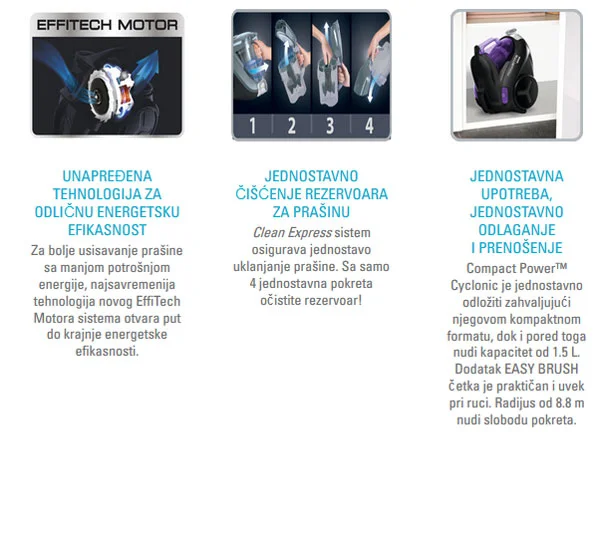 EFFITECH MOTOR

UNAPREĐENA TEHNOLOGIJA ZA ODLIČNU ENERGETSKU EFIKASNOST

Za bolje usisavanje prašine sa manjom potrošnjom energije, najsavremenija tehnologija novog EffiTech Motora sistema otvara put do krajnje energetske efikasnosti.

1 2 3 4

JEDNOSTAVNO ČIŠĆENJE REZERVOARA ZA PRAŠINU

Clean Express sistem osigurava jednostavo uklanjanje prašine. Sa samo 4 jednostavna pokreta očistite rezervoar!

JEDNOSTAVNA UPOTREBA, JEDNOSTAVNO ODLAGANJE I PRENOŠENJE

Compact Power™ Cyclonic je jednostavno odložiti zahvaljujući njegovom kompaktnom formatu, dok i pored toga nudi kapacitet od 1.5 L. Dodatak EASY BRUSH četka je praktičan i uvek pri ruci. Radijus od 8.8 m nudi slobodu pokreta.